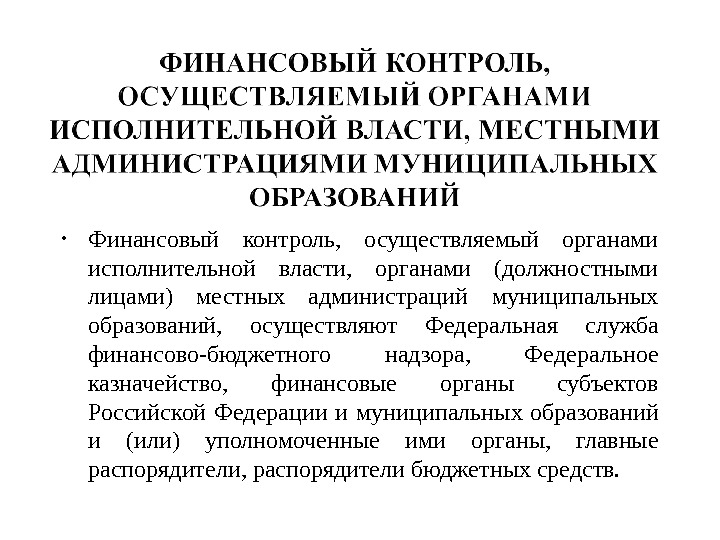 ФИНАНСОВЫЙ КОНТРОЛЬ, ОСУЩЕСТВЛЯЕМЫЙ ОРГАНАМИ ИСПОЛНИТЕЛЬНОЙ ВЛАСТИ, МЕСТНЫМИ АДМИНИСТРАЦИЯМИ МУНИЦИПАЛЬНЫХ ОБРАЗОВАНИЙ

• Финансовый контроль, осуществляемый органами исполнительной власти, органами (должностными лицами) местных администраций муниципальных образований, осуществляют Федеральная служба финансово-бюджетного надзора, Федеральное казначейство, финансовые органы субъектов Российской Федерации и муниципальных образований и (или) уполномоченные ими органы, главные распорядители, распорядители бюджетных средств.